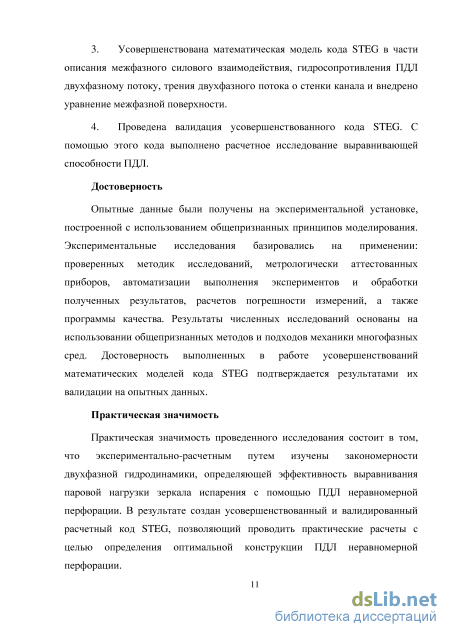 3. Усовершенствована математическая модель кода STEG в части описания межфазного силового взаимодействия, гидросопротивления ПДЛ двухфазному потоку, трения двухфазного потока о стенки канала и внедрено уравнение межфазной поверхности.

4. Проведена валидация усовершенствованного кода STEG. С помощью этого кода выполнено расчетное исследование выравнивающей способности ПДЛ.

Достоверность

Опытные данные были получены на экспериментальной установке, построенной с использованием общепризнанных принципов моделирования. Экспериментальные исследования базировались на применении: проверенных методик исследований, метрологически аттестованных приборов, автоматизации выполнения экспериментов и обработки полученных результатов, расчетов погрешности измерений, а также программы качества. Результаты численных исследований основаны на использовании общепризнанных методов и подходов механики многофазных сред. Достоверность выполненных в работе усовершенствований математических моделей кода STEG подтверждается результатами их валидации на опытных данных.

Практическая значимость

Практическая значимость проведенного исследования состоит в том, что экспериментально-расчетным путем изучены закономерности двухфазной гидродинамики, определяющей эффективность выравнивания паровой нагрузки зеркала испарения с помощью ПДЛ неравномерной перфорации. В результате создан усовершенствованный и валидированный расчетный код STEG, позволяющий проводить практические расчеты с целью определения оптимальной конструкции ПДЛ неравномерной перфорации.

11

dsLib.net
библиотека диссертаций